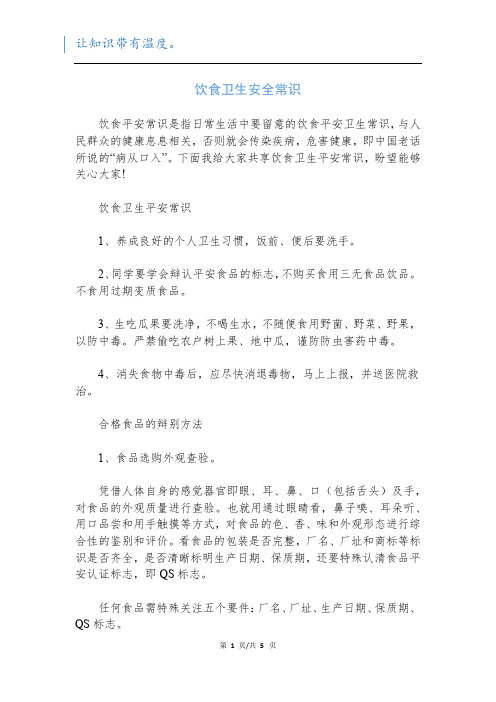 让知识带有温度。

饮食卫生安全常识

饮食平安常识是指日常生活中要留意的饮食平安卫生常识，与人民群众的健康息息相关，否则就会传染疾病，危害健康，即中国老话所说的“病从口入”。下面我给大家共享饮食卫生平安常识，盼望能够关心大家!

饮食卫生平安常识

1、养成良好的个人卫生习惯，饭前、便后要洗手。

2、同学要学会辩认平安食品的标志，不购买食用三无食品饮品。不食用过期变质食品。

3、生吃瓜果要洗净，不喝生水，不随便食用野菌、野菜、野果，以防中毒。严禁偷吃农户树上果、地中瓜，谨防防虫害药中毒。

4、消失食物中毒后，应尽快消退毒物，马上上报，并送医院救治。

合格食品的辩别方法

1、食品选购外观查验。

凭借人体自身的感觉器官即眼、耳、鼻、口（包括舌头）及手，对食品的外观质量进行查验。也就用通过眼睛看，鼻子嗅、耳朵听、用口品尝和用手触摸等方式，对食品的色、香、味和外观形态进行综合性的鉴别和评价。看食品的包装是否完整，厂名、厂址和商标等标识是否齐全，是否清晰标明生产日期、保质期，还要特殊认清食品平安认证标志，即QS标志。

任何食品需特殊关注五个要件：厂名、厂址、生产日期、保质期、QS标志。

第 1 页/共 5 页